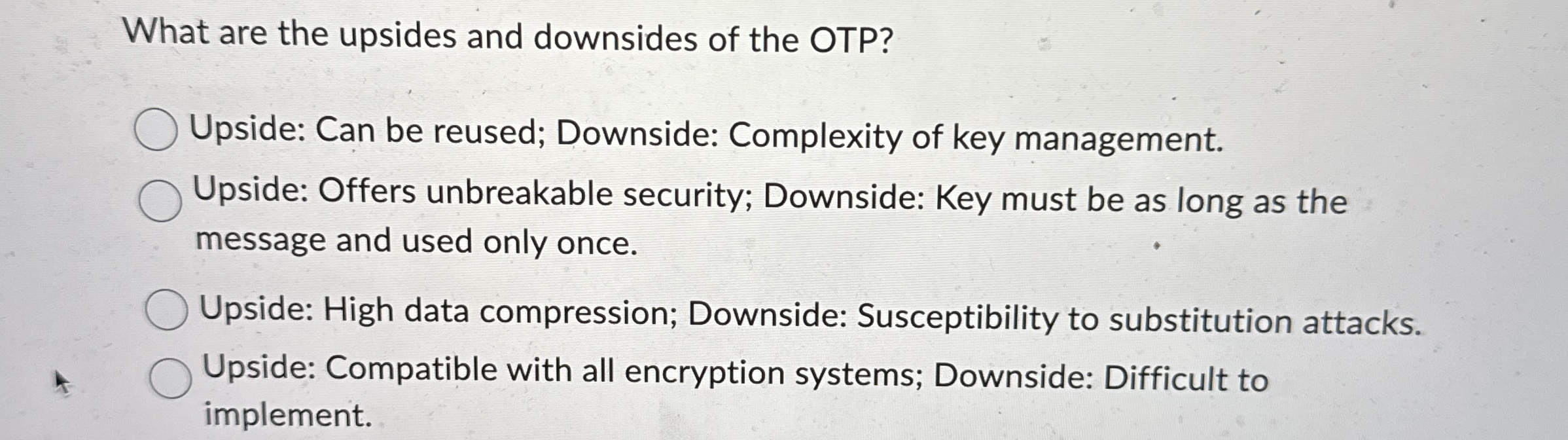 What are the upsides and downsides of the OTP?

Upside: Can be reused; Downside: Complexity of key management.

Upside: Offers unbreakable security; Downside: Key must be as long as the message and used only once.

Upside: High data compression; Downside: Susceptibility to substitution attacks.

Upside: Compatible with all encryption systems; Downside: Difficult to implement.